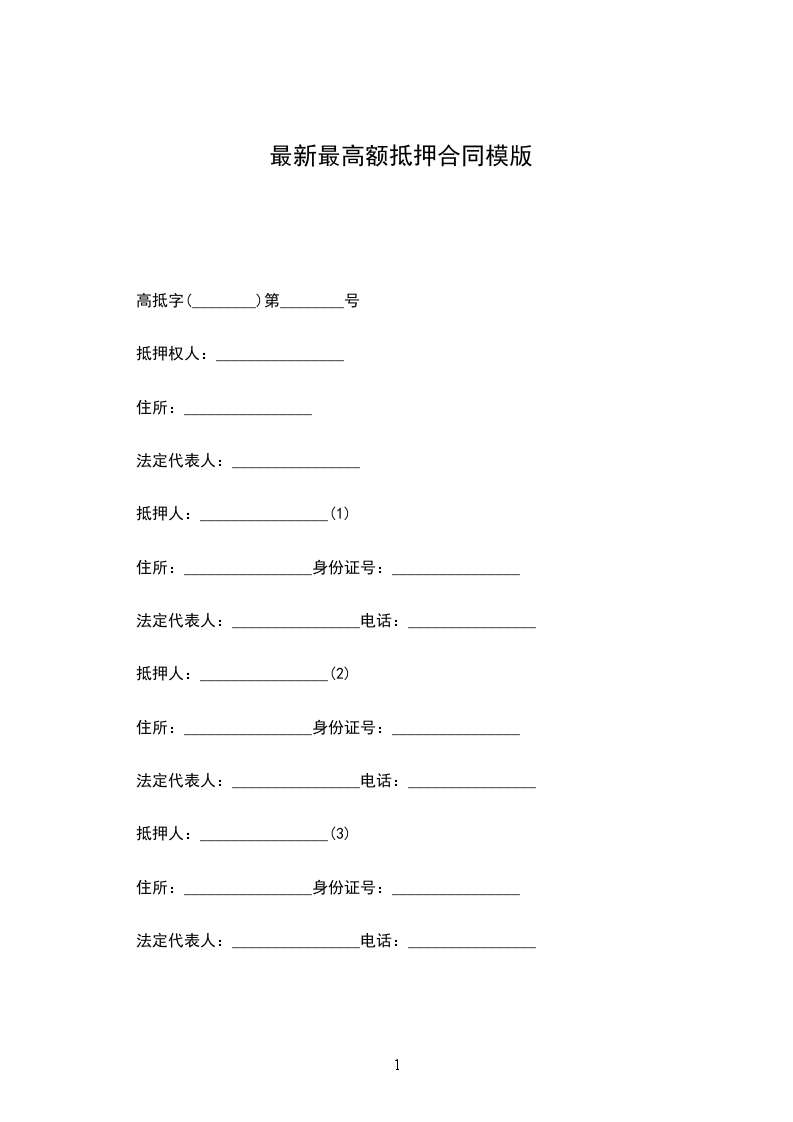 最新最高额抵押合同模版

高抵字(________)第________号

抵押权人：________________

住所：________________

法定代表人：________________

抵押人：________________(1)

住所：________________身份证号：________________

法定代表人：________________电话：________________

抵押人：________________(2)

住所：________________身份证号：________________

法定代表人：________________电话：________________

抵押人：________________(3)

住所：________________身份证号：________________

法定代表人：________________电话：________________

1